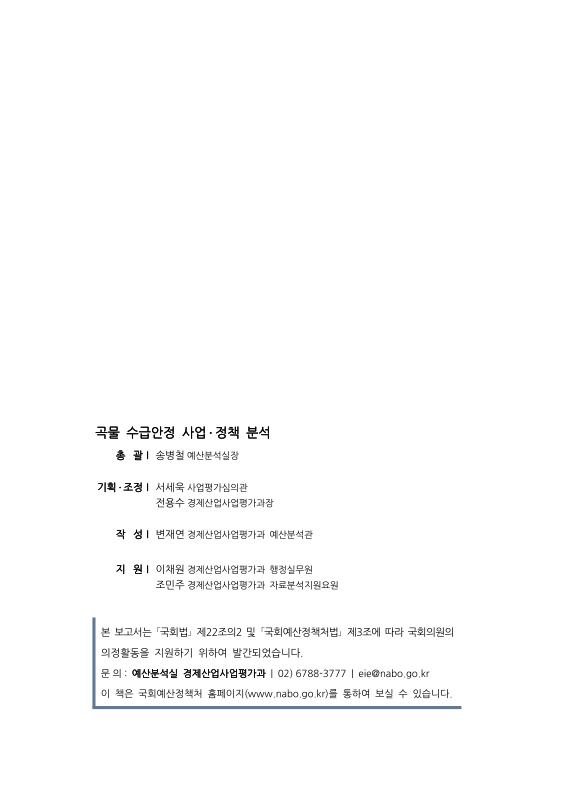 곡물 수급안정 사업·정책 분석

총 괄 | 송병철 예산분석실장

기획·조정 | 서세욱 사업평가심의관
전용수 경제산업사업평가과장

작 성 | 변재연 경제산업사업평가과 예산분석관

지 원 | 이채원 경제산업사업평가과 행정실무원
조민주 경제산업사업평가과 자료분석지원요원

본 보고서는 「국회법」 제22조의2 및 「국회예산정책처법」 제3조에 따라 국회의원의 의정활동을 지원하기 위하여 발간되었습니다.
문 의 : 예산분석실 경제산업사업평가과 | 02) 6788-3777 | eie@nabo.go.kr
이 책은 국회예산정책처 홈페이지(www.nabo.go.kr)를 통하여 보실 수 있습니다.